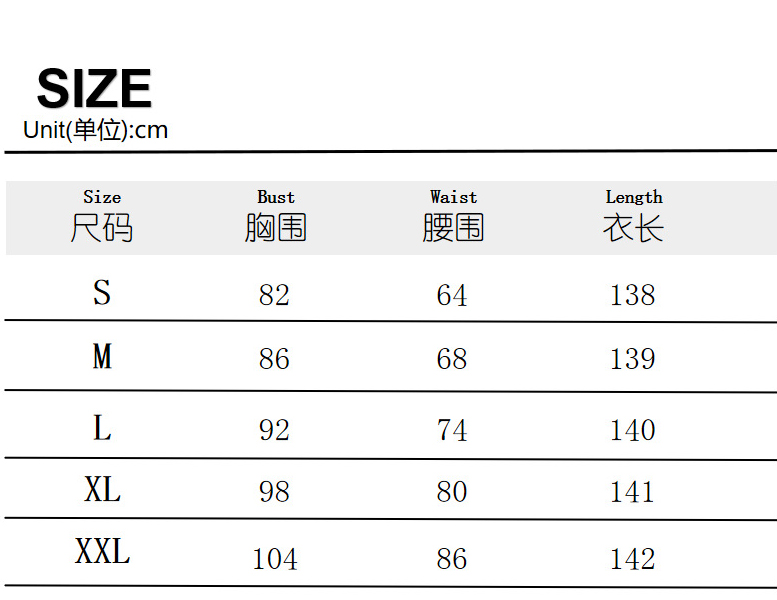 SIZE
Unit(单位):cm

| Size 尺码 | Bust 胸围 | Waist 腰围 | Length 衣长 |
|---|---|---|---|
| S | 82 | 64 | 138 |
| M | 86 | 68 | 139 |
| L | 92 | 74 | 140 |
| XL | 98 | 80 | 141 |
| XXL | 104 | 86 | 142 |